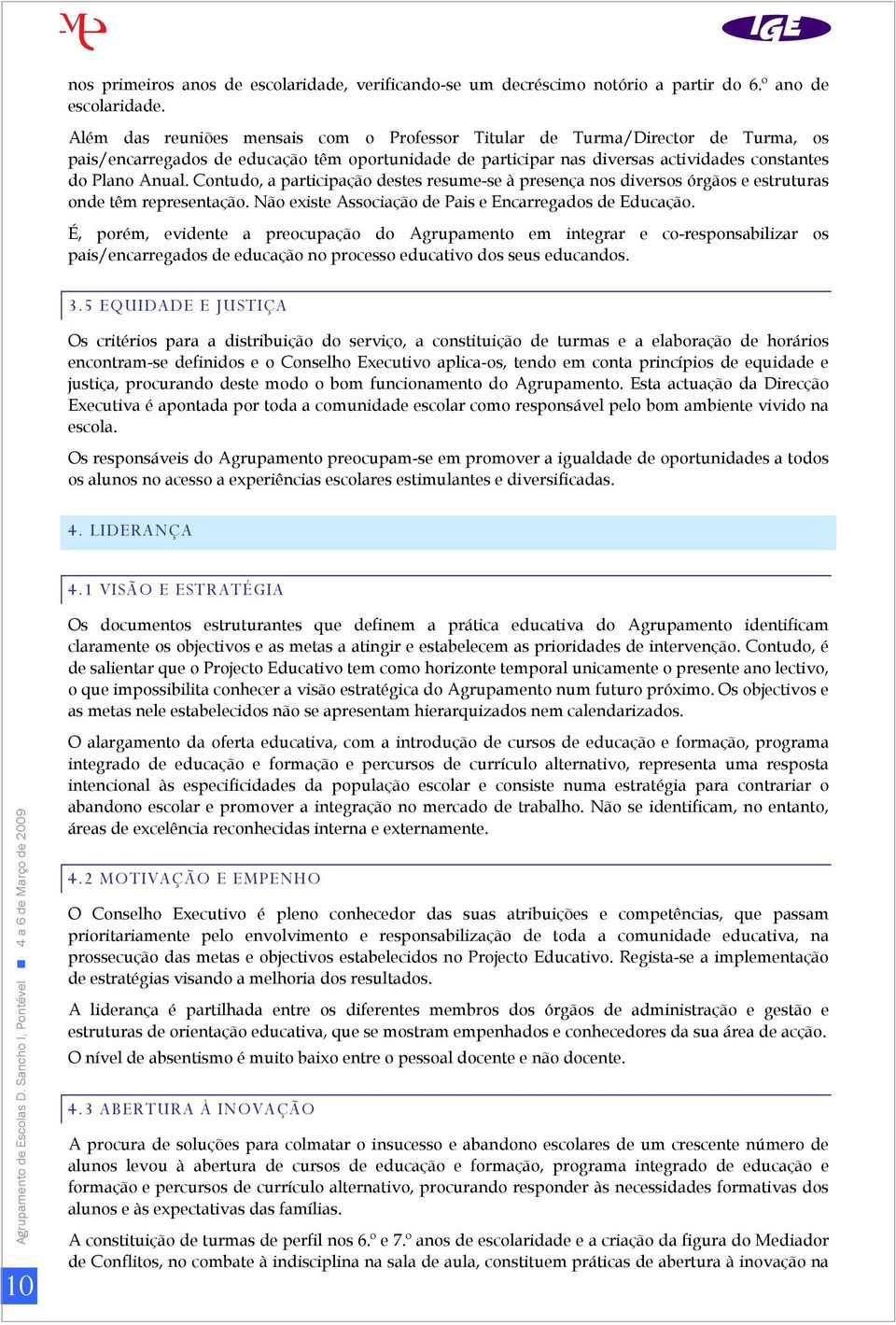 IGE

nos primeiros anos de escolaridade, verificando-se um decréscimo notório a partir do 6.º ano de escolaridade.

Além das reuniões mensais com o Professor Titular de Turma/Director de Turma, os pais/encarregados de educação têm oportunidade de participar nas diversas actividades constantes do Plano Anual. Contudo, a participação destes resume-se à presença nos diversos órgãos e estruturas onde têm representação. Não existe Associação de Pais e Encarregados de Educação.

É, porém, evidente a preocupação do Agrupamento em integrar e co-responsabilizar os pais/encarregados de educação no processo educativo dos seus educandos.

3.5 EQUIDADE E JUSTIÇA

Os critérios para a distribuição do serviço, a constituição de turmas e a elaboração de horários encontram-se definidos e o Conselho Executivo aplica-os, tendo em conta princípios de equidade e justiça, procurando deste modo o bom funcionamento do Agrupamento. Esta actuação da Direcção Executiva é apontada por toda a comunidade escolar como responsável pelo bom ambiente vivido na escola.

Os responsáveis do Agrupamento preocupam-se em promover a igualdade de oportunidades a todos os alunos no acesso a experiências escolares estimulantes e diversificadas.

4. LIDERANÇA

4.1 VISÃO E ESTRATÉGIA

Os documentos estruturantes que definem a prática educativa do Agrupamento identificam claramente os objectivos e as metas a atingir e estabelecem as prioridades de intervenção. Contudo, é de salientar que o Projecto Educativo tem como horizonte temporal unicamente o presente ano lectivo, o que impossibilita conhecer a visão estratégica do Agrupamento num futuro próximo. Os objectivos e as metas nele estabelecidos não se apresentam hierarquizados nem calendarizados.

O alargamento da oferta educativa, com a introdução de cursos de educação e formação, programa integrado de educação e formação e percursos de currículo alternativo, representa uma resposta intencional às especificidades da população escolar e consiste numa estratégia para contrariar o abandono escolar e promover a integração no mercado de trabalho. Não se identificam, no entanto, áreas de excelência reconhecidas interna e externamente.

4.2 MOTIVAÇÃO E EMPENHO

O Conselho Executivo é pleno conhecedor das suas atribuições e competências, que passam prioritariamente pelo envolvimento e responsabilização de toda a comunidade educativa, na prossecução das metas e objectivos estabelecidos no Projecto Educativo. Regista-se a implementação de estratégias visando a melhoria dos resultados.

A liderança é partilhada entre os diferentes membros dos órgãos de administração e gestão e estruturas de orientação educativa, que se mostram empenhados e conhecedores da sua área de acção.

O nível de absentismo é muito baixo entre o pessoal docente e não docente.

4.3 ABERTURA À INOVAÇÃO

A procura de soluções para colmatar o insucesso e abandono escolares de um crescente número de alunos levou à abertura de cursos de educação e formação, programa integrado de educação e formação e percursos de currículo alternativo, procurando responder às necessidades formativas dos alunos e às expectativas das famílias.

A constituição de turmas de perfil nos 6.º e 7.º anos de escolaridade e a criação da figura do Mediador de Conflitos, no combate à indisciplina na sala de aula, constituem práticas de abertura à inovação na

Agrupamento de Escolas D. Sancho I, Pontével ■ 4 a 6 de Março de 2009

10